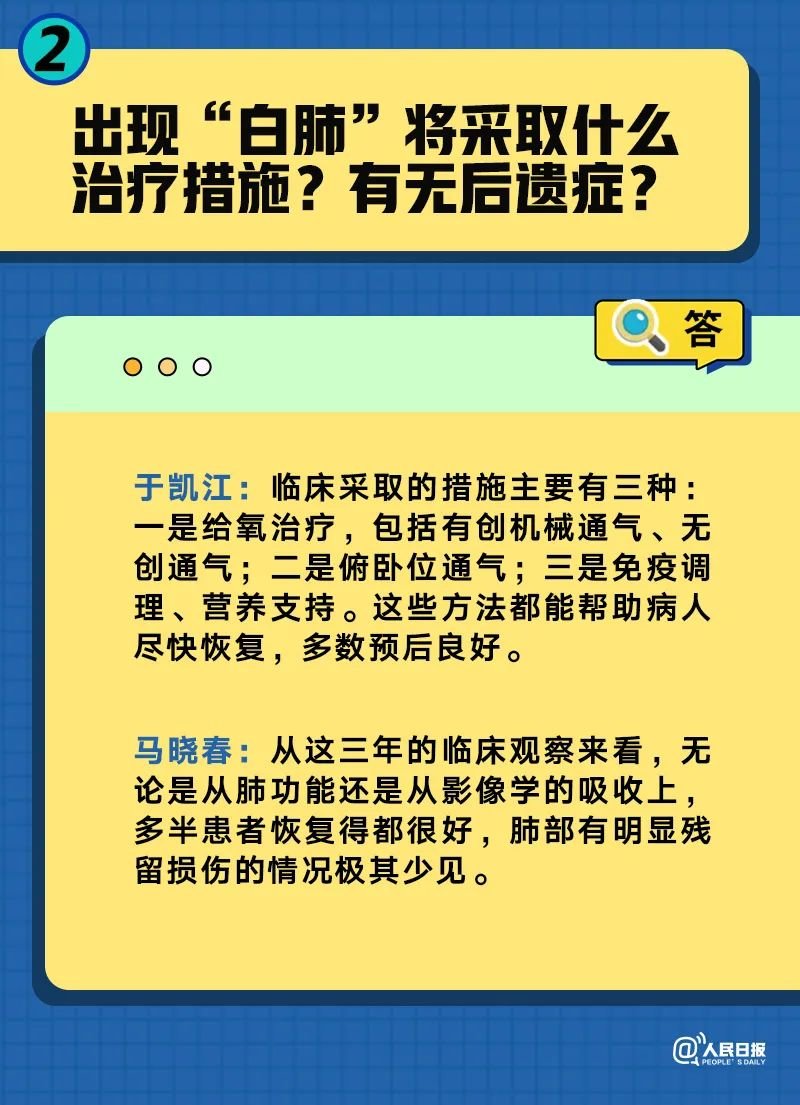 2

出现“白肺”将采取什么治疗措施？有无后遗症？

答

于凯江：临床采取的措施主要有三种：一是给氧治疗，包括有创机械通气、无创通气；二是俯卧位通气；三是免疫调理、营养支持。这些方法都能帮助病人尽快恢复，多数预后良好。

马晓春：从这三年的临床观察来看，无论是从肺功能还是从影像学的吸收上，多半患者恢复得都很好，肺部有明显残留损伤的情况极其少见。

@人民日报 PEOPLE'S DAILY